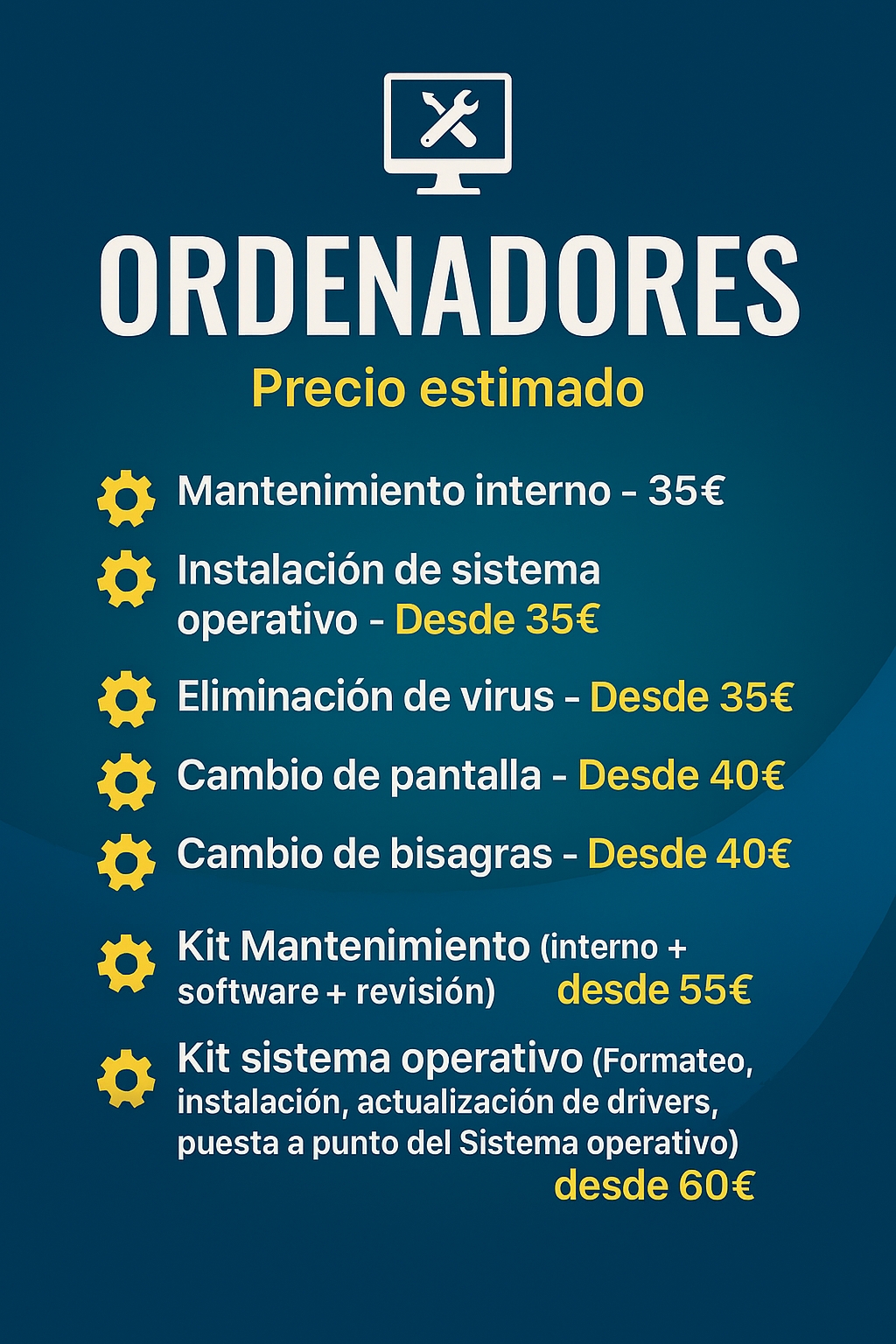 ORDENADORES

Precio estimado

Mantenimiento interno - 35€

Instalación de sistema operativo - Desde 35€

Eliminación de virus - Desde 35€

Cambio de pantalla - Desde 40€

Cambio de bisagras - Desde 40€

Kit Mantenimiento (interno + software + revisión) desde 55€

Kit sistema operativo (Formateo, instalación, actualización de drivers, puesta a punto del Sistema operativo) desde 60€